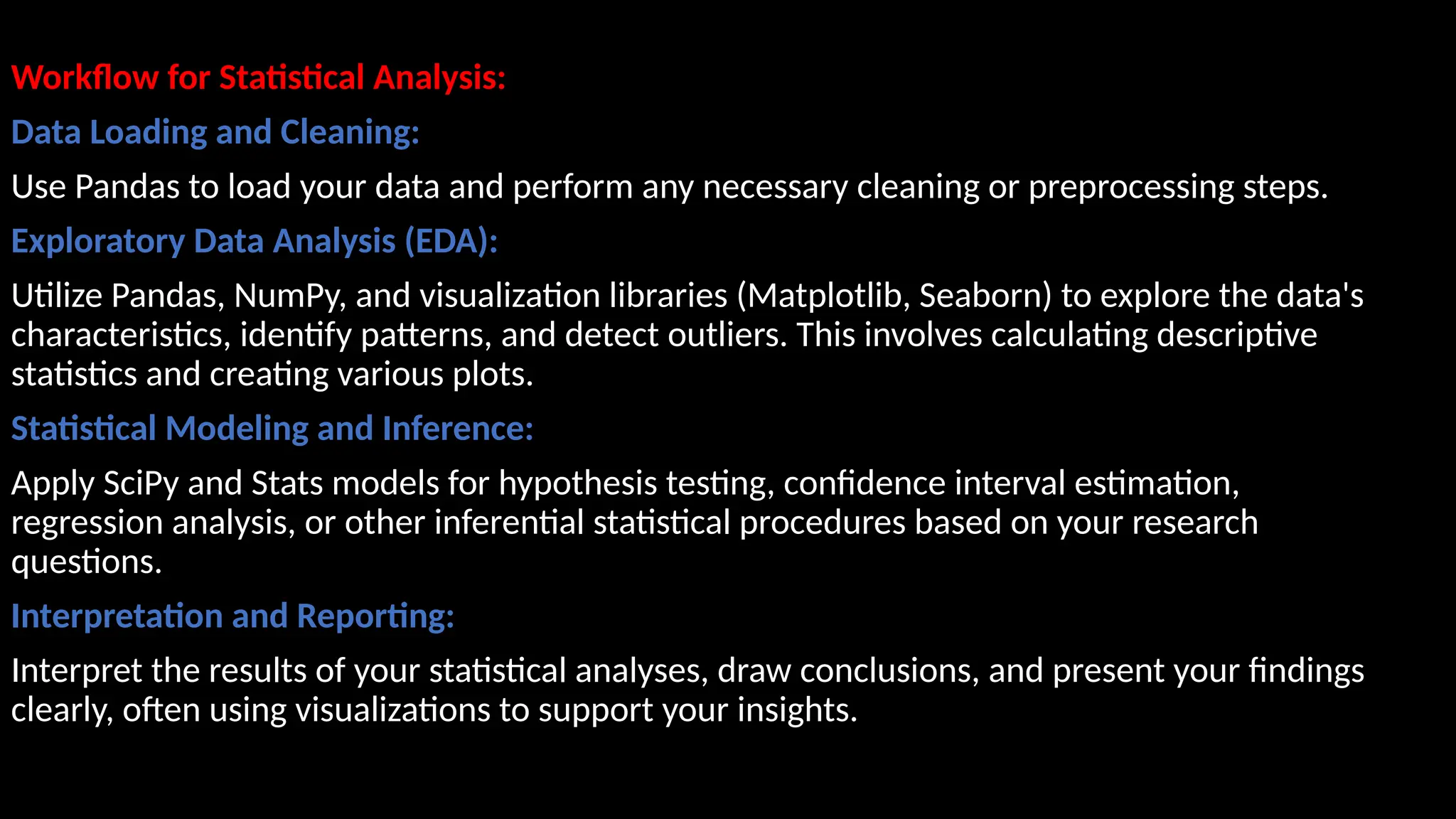 Workflow for Statistical Analysis:

Data Loading and Cleaning:

Use Pandas to load your data and perform any necessary cleaning or preprocessing steps.

Exploratory Data Analysis (EDA):

Utilize Pandas, NumPy, and visualization libraries (Matplotlib, Seaborn) to explore the data's characteristics, identify patterns, and detect outliers. This involves calculating descriptive statistics and creating various plots.

Statistical Modeling and Inference:

Apply SciPy and Stats models for hypothesis testing, confidence interval estimation, regression analysis, or other inferential statistical procedures based on your research questions.

Interpretation and Reporting:

Interpret the results of your statistical analyses, draw conclusions, and present your findings clearly, often using visualizations to support your insights.